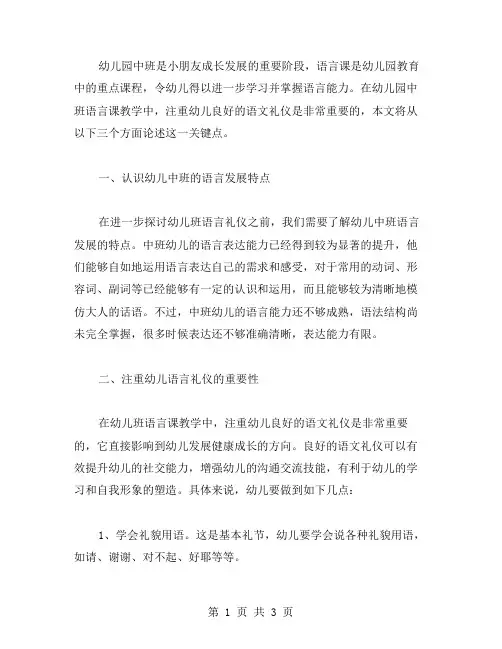 幼儿园中班是小朋友成长发展的重要阶段，语言课是幼儿园教育中的重点课程，令幼儿得以进一步学习并掌握语言能力。在幼儿园中班语言课教学中，注重幼儿良好的语文礼仪是非常重要的，本文将从以下三个方面论述这一关键点。

一、认识幼儿中班的语言发展特点

在进一步探讨幼儿班语言礼仪之前，我们需要了解幼儿中班语言发展的特点。中班幼儿的语言表达能力已经得到较为显著的提升，他们能够自如地运用语言表达自己的需求和感受，对于常用的动词、形容词、副词等已经能够有一定的认识和运用，而且能够较为清晰地模仿大人的话语。不过，中班幼儿的语言能力还不够成熟，语法结构尚未完全掌握，很多时候表达还不够准确清晰，表达能力有限。

二、注重幼儿语言礼仪的重要性

在幼儿班语言课教学中，注重幼儿良好的语文礼仪是非常重要的，它直接影响到幼儿发展健康成长的方向。良好的语文礼仪可以有效提升幼儿的社交能力，增强幼儿的沟通交流技能，有利于幼儿的学习和自我形象的塑造。具体来说，幼儿要做到如下几点：

1、学会礼貌用语。这是基本礼节，幼儿要学会说各种礼貌用语，如请、谢谢、对不起、好耶等等。

第 1 页 共 3 页